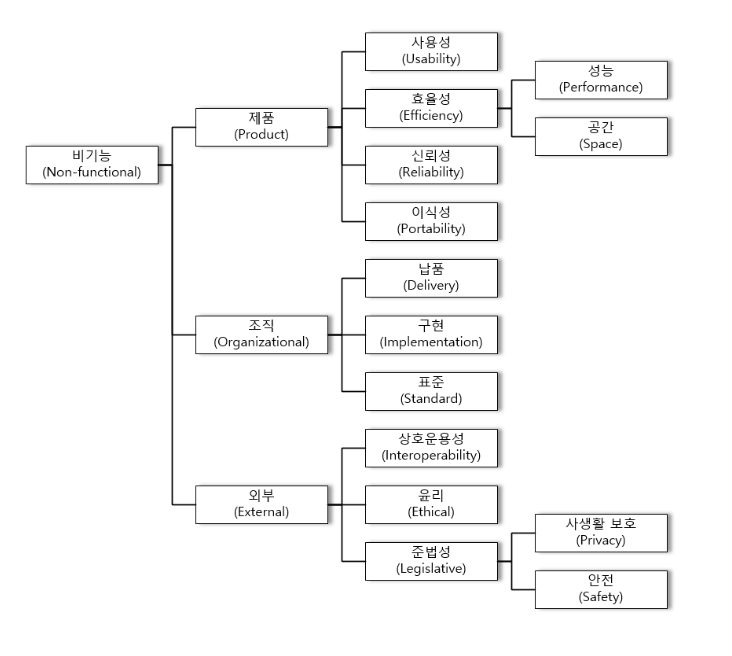 비기능
(Non-functional)

제품
(Product)

사용성
(Usability)

효율성
(Efficiency)

성능
(Performance)

공간
(Space)

신뢰성
(Reliability)

이식성
(Portability)

조직
(Organizational)

납품
(Delivery)

구현
(Implementation)

표준
(Standard)

외부
(External)

상호운용성
(Interoperability)

윤리
(Ethical)

준법성
(Legislative)

사생활 보호
(Privacy)

안전
(Safety)